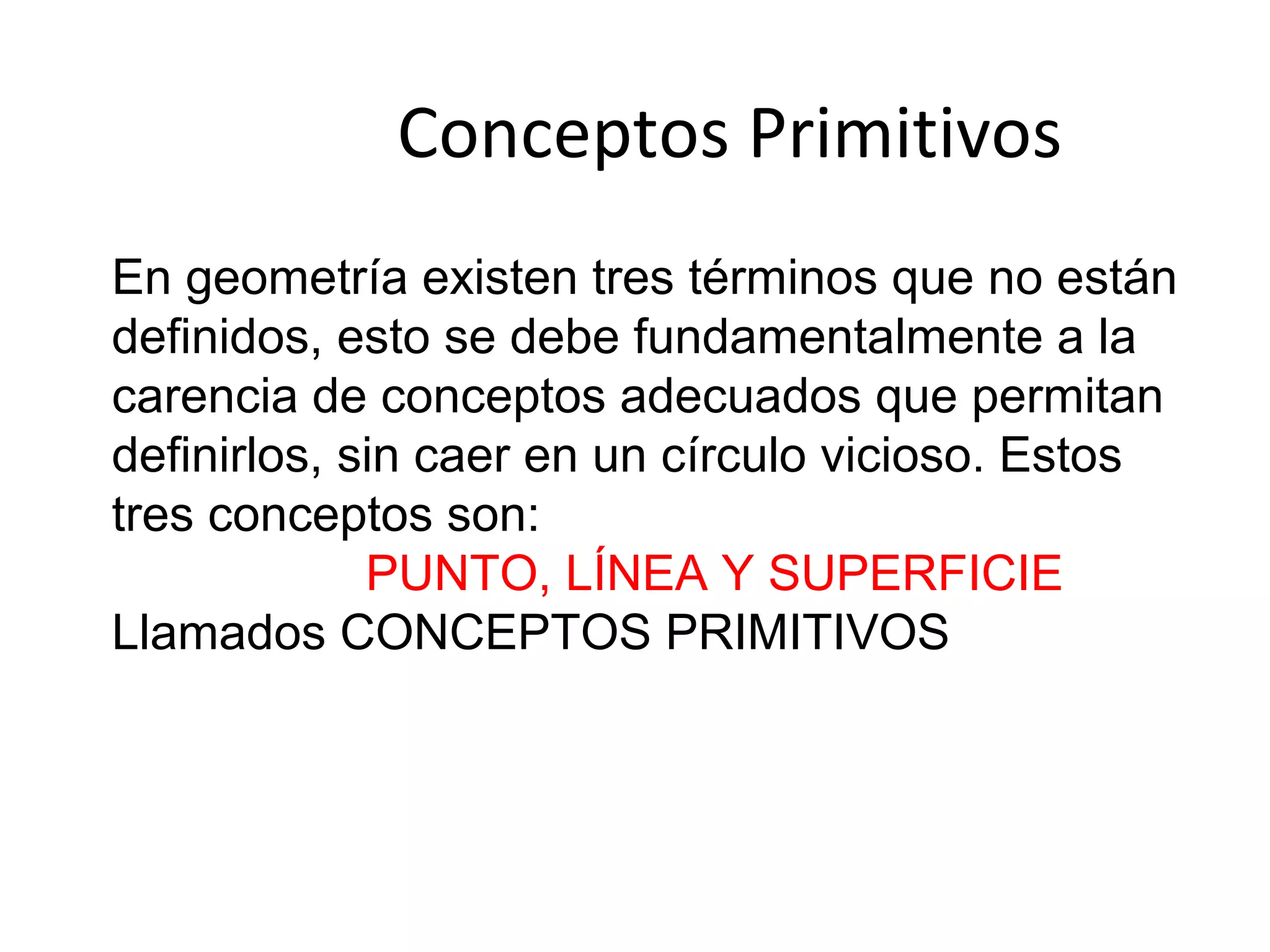 Conceptos Primitivos

En geometría existen tres términos que no están definidos, esto se debe fundamentalmente a la carencia de conceptos adecuados que permitan definirlos, sin caer en un círculo vicioso. Estos tres conceptos son:

PUNTO, LÍNEA Y SUPERFICIE

Llamados CONCEPTOS PRIMITIVOS